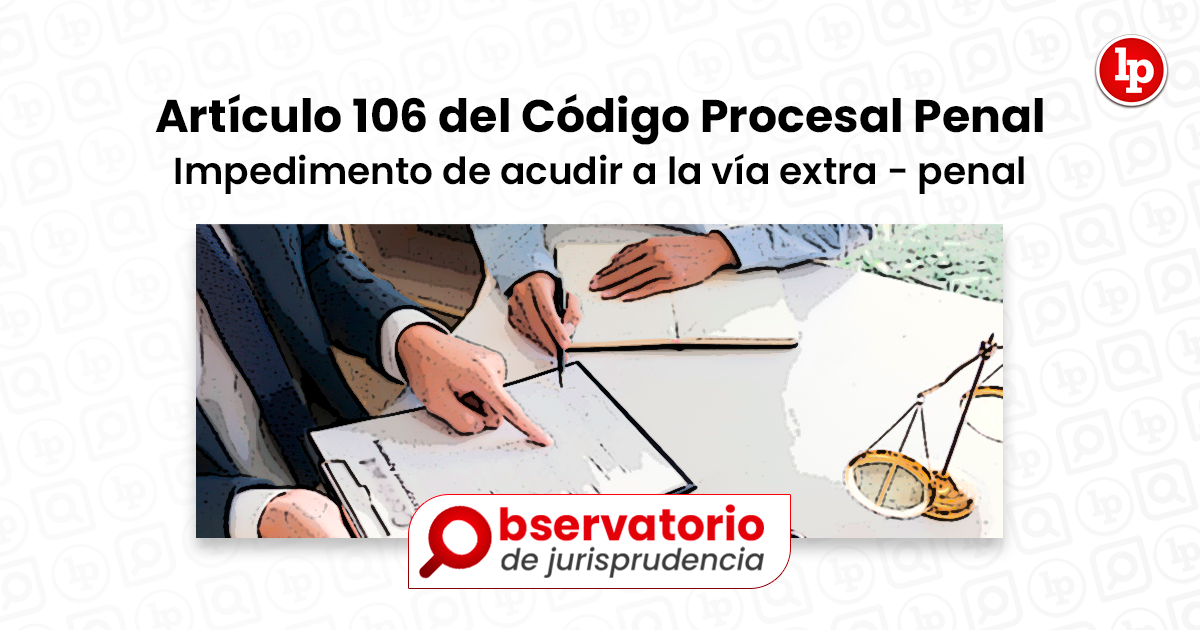 lp

Artículo 106 del Código Procesal Penal
Impedimento de acudir a la vía extra - penal

Observatorio
de jurisprudencia